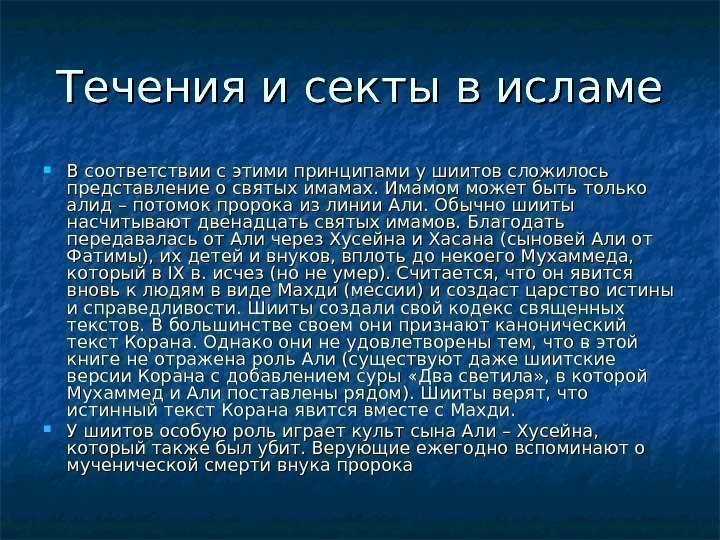 Течения и секты в исламе

В соответствии с этими принципами у шиитов сложилось представление о святых имамах. Имамом может быть только алид – потомок пророка из линии Али. Обычно шииты насчитывают двенадцать святых имамов. Благодать передавалась от Али через Хусейна и Хасана (сыновей Али от Фатимы), их детей и внуков, вплоть до некоего Мухаммеда, который в IX в. исчез (но не умер). Считается, что он явится вновь к людям в виде Махди (мессии) и создаст царство истины и справедливости. Шииты создали свой кодекс священных текстов. В большинстве своем они признают канонический текст Корана. Однако они не удовлетворены тем, что в этой книге не отражена роль Али (существуют даже шиитские версии Корана с добавлением суры «Два светила», в которой Мухаммед и Али поставлены рядом). Шииты верят, что истинный текст Корана явится вместе с Махди.

У шиитов особую роль играет культ сына Али – Хусейна, который также был убит. Верующие ежегодно вспоминают о мученической смерти внука пророка